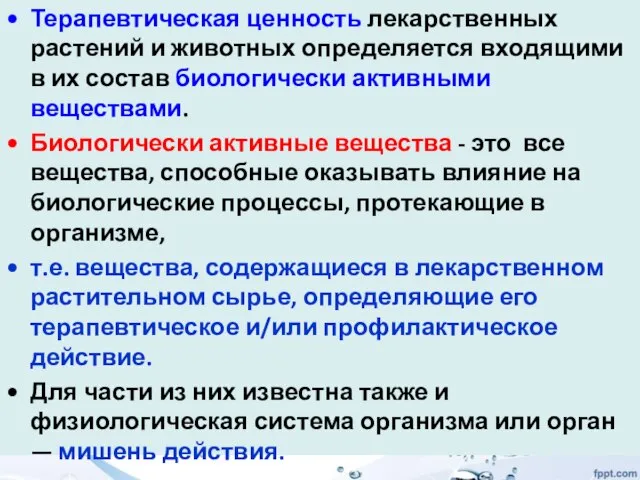 • Терапевтическая ценность лекарственных растений и животных определяется входящими в их состав биологически активными веществами.

• Биологически активные вещества - это все вещества, способные оказывать влияние на биологические процессы, протекающие в организме,

• т.е. вещества, содержащиеся в лекарственном растительном сырье, определяющие его терапевтическое и/или профилактическое действие.

• Для части из них известна также и физиологическая система организма или орган — мишень действия.

fppt.com